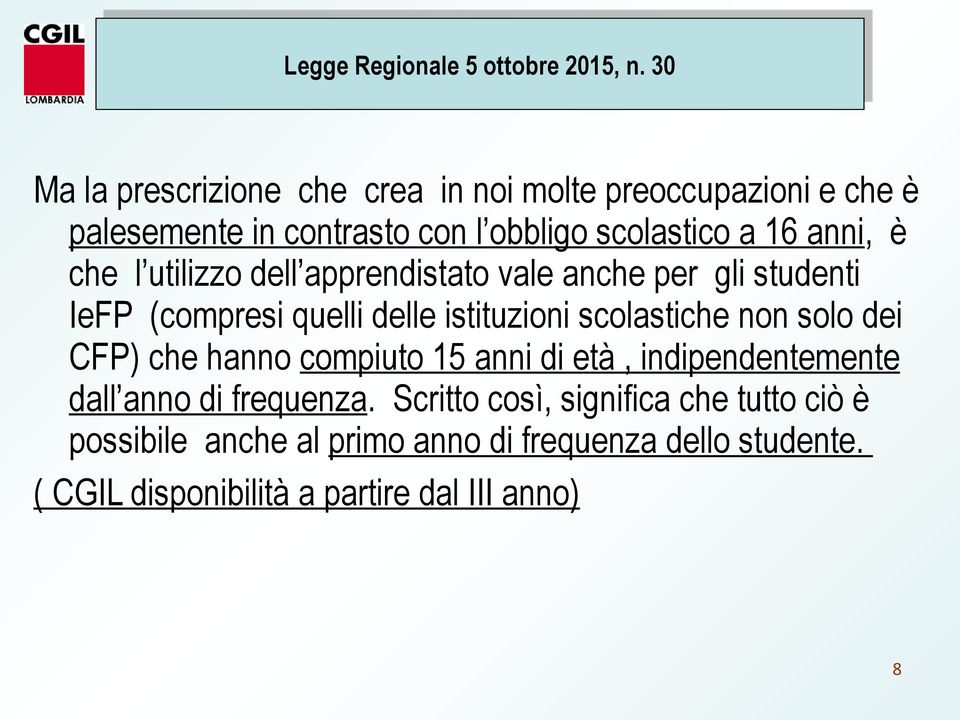 CGIL
LOMBARDIA

Legge Regionale 5 ottobre 2015, n. 30

Ma la prescrizione che crea in noi molte preoccupazioni e che è palesemente in contrasto con l'obbligo scolastico a 16 anni, è che l'utilizzo dell'apprendistato vale anche per gli studenti IeFP (compresi quelli delle istituzioni scolastiche non solo dei CFP) che hanno compiuto 15 anni di età , indipendentemente dall'anno di frequenza. Scritto così, significa che tutto ciò è possibile anche al primo anno di frequenza dello studente.

( CGIL disponibilità a partire dal III anno)

8